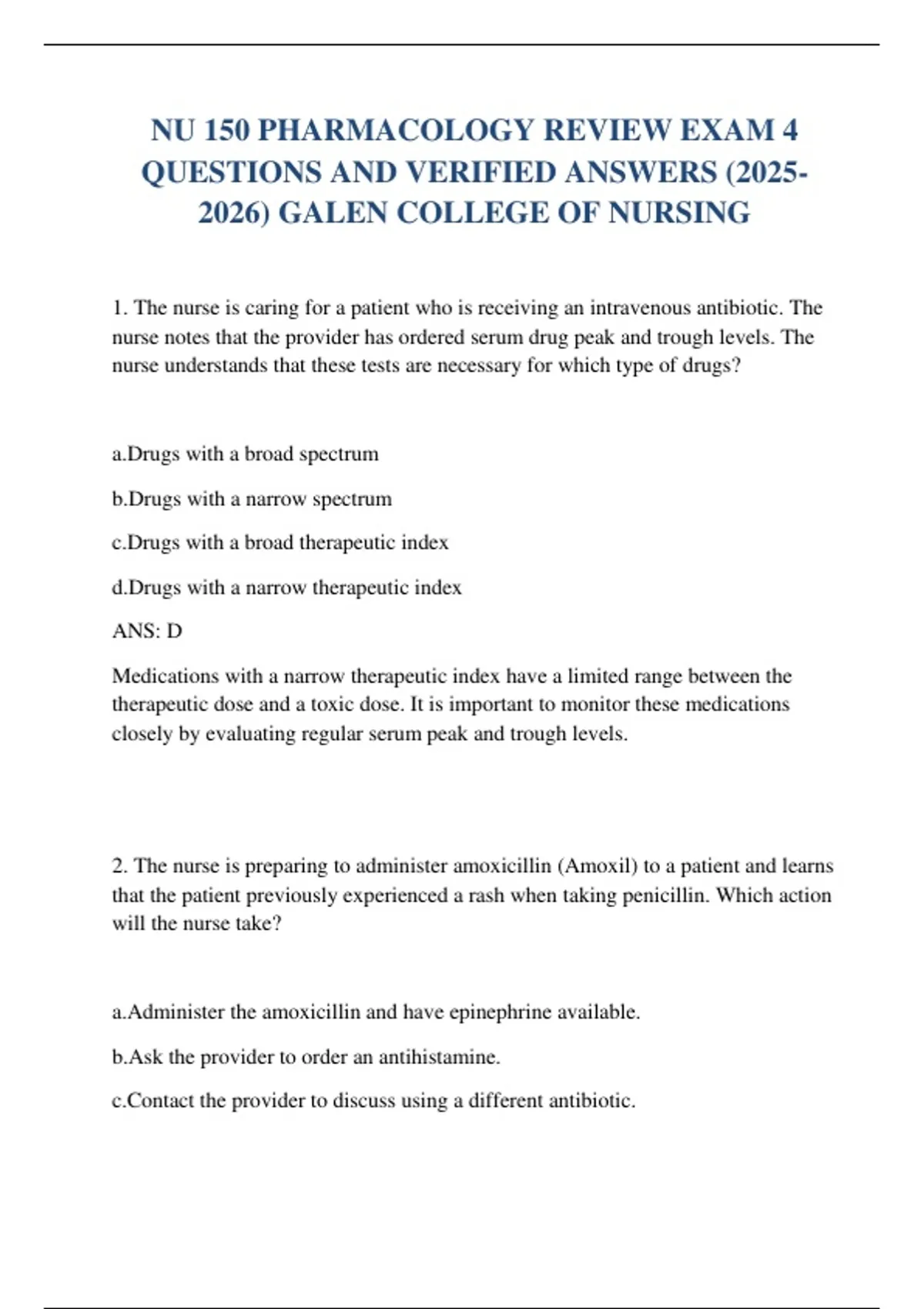 NU 150 PHARMACOLOGY REVIEW EXAM 4 QUESTIONS AND VERIFIED ANSWERS (2025-2026) GALEN COLLEGE OF NURSING

1. The nurse is caring for a patient who is receiving an intravenous antibiotic. The nurse notes that the provider has ordered serum drug peak and trough levels. The nurse understands that these tests are necessary for which type of drugs?

a.Drugs with a broad spectrum

b.Drugs with a narrow spectrum

c.Drugs with a broad therapeutic index

d.Drugs with a narrow therapeutic index

ANS: D

Medications with a narrow therapeutic index have a limited range between the therapeutic dose and a toxic dose. It is important to monitor these medications closely by evaluating regular serum peak and trough levels.

2. The nurse is preparing to administer amoxicillin (Amoxil) to a patient and learns that the patient previously experienced a rash when taking penicillin. Which action will the nurse take?

a.Administer the amoxicillin and have epinephrine available.

b.Ask the provider to order an antihistamine.

c.Contact the provider to discuss using a different antibiotic.